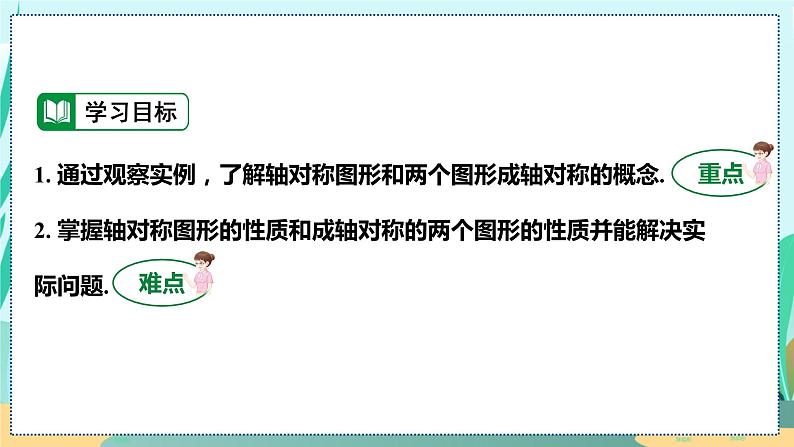 学习目标

1. 通过观察实例，了解轴对称图形和两个图形成轴对称的概念. 重点

2. 掌握轴对称图形的性质和成轴对称的两个图形的性质并能解决实际问题. 难点